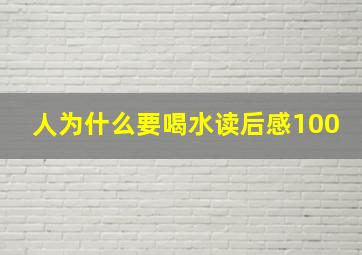 人为什么要喝水读后感100